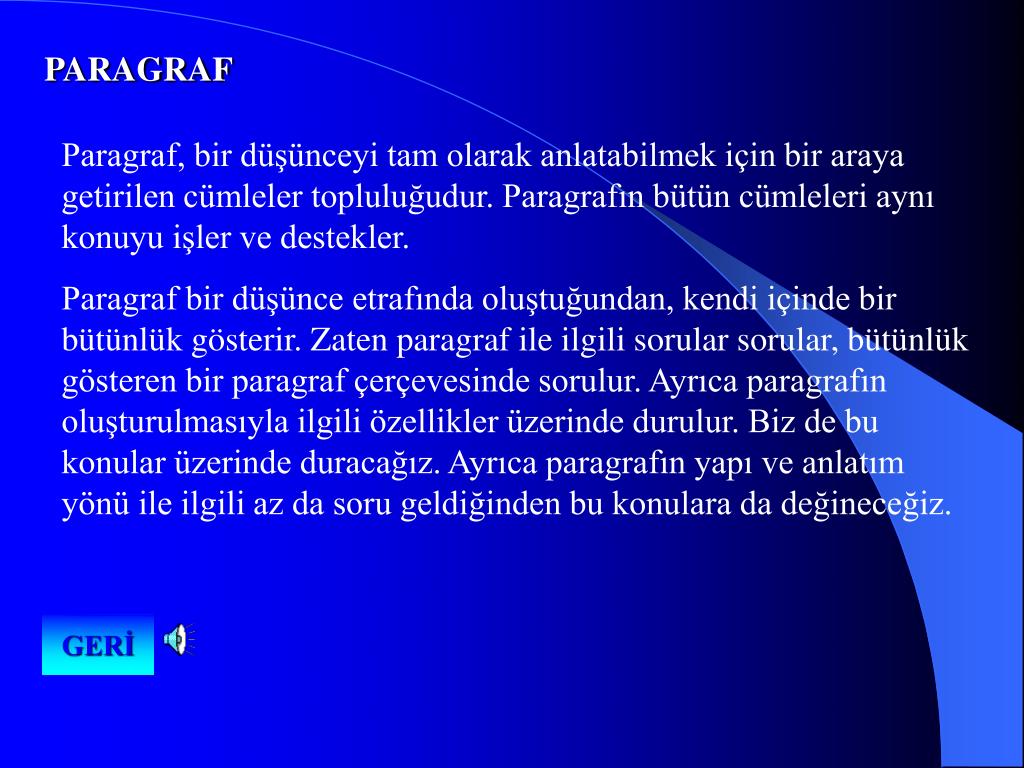 PARAGRAF

Paragraf, bir düşünceyi tam olarak anlatabilmek için bir araya getirilen cümleler topluluğudur. Paragrafın bütün cümleleri aynı konuyu işler ve destekler.

Paragraf bir düşünce etrafında oluştuğundan, kendi içinde bir bütünlük gösterir. Zaten paragraf ile ilgili sorular sorular, bütünlük gösteren bir paragraf çerçevesinde sorulur. Ayrıca paragrafın oluşturulmasıyla ilgili özellikler üzerinde durulur. Biz de bu konular üzerinde duracağız. Ayrıca paragrafın yapı ve anlatım yönü ile ilgili az da soru geldiğinden bu konulara da değineceğiz.

GERİ